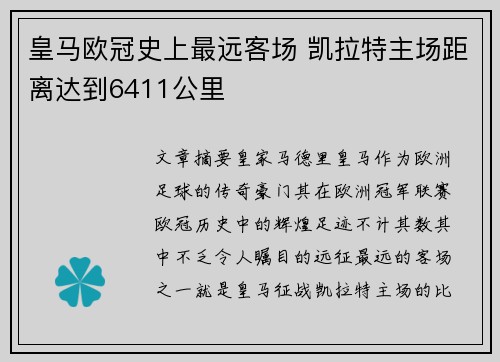 皇马欧冠史上最远客场 凯拉特主场距离达到6411公里

文章摘要皇家马德里皇马作为欧洲足球的传奇豪门其在欧洲冠军联赛欧冠历史中的辉煌足迹不计其数其中不乏令人瞩目的远征最远的客场之一就是皇马征战凯拉特主场的比